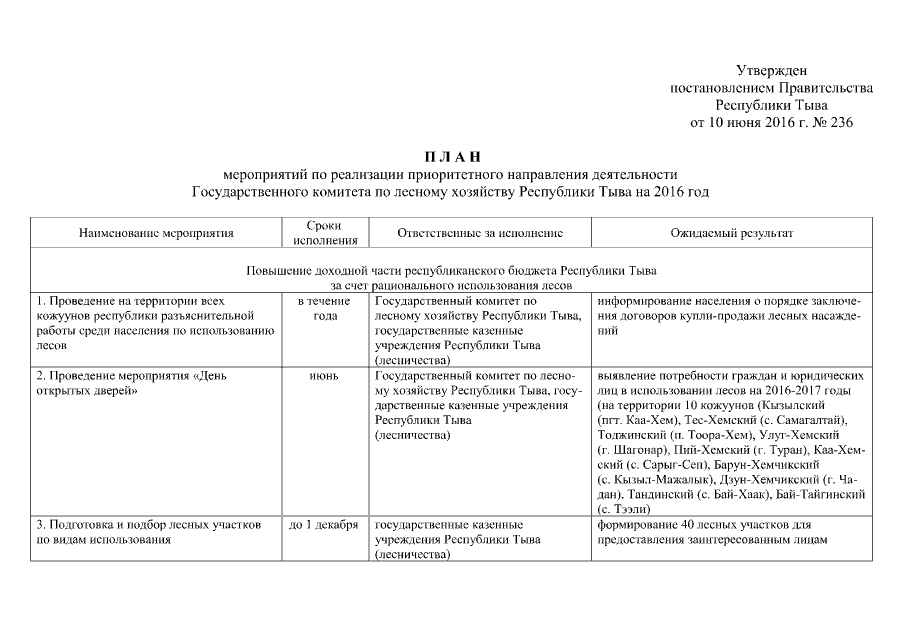 Утвержден
постановлением Правительства
Республики Тыва
от 10 июня 2016 г. № 236

П Л А Н
мероприятий по реализации приоритетного направления деятельности
Государственного комитета по лесному хозяйству Республики Тыва на 2016 год

| Наименование мероприятия | Сроки исполнения | Ответственные за исполнение | Ожидаемый результат |
|---|---|---|---|
| Повышение доходной части республиканского бюджета Республики Тыва за счет рационального использования лесов | | | |
| 1. Проведение на территории всех кожуунов республики разъяснительной работы среди населения по использованию лесов | в течение года | Государственный комитет по лесному хозяйству Республики Тыва, государственные казенные учреждения Республики Тыва (лесничества) | информирование населения о порядке заключения договоров купли-продажи лесных насаждений |
| 2. Проведение мероприятия «День открытых дверей» | июнь | Государственный комитет по лесному хозяйству Республики Тыва, государственные казенные учреждения Республики Тыва (лесничества) | выявление потребности граждан и юридических лиц в использовании лесов на 2016-2017 годы (на территории 10 кожуунов (Кызылский (пгт. Каа-Хем), Тес-Хемский (с. Самагалтай), Тоджинский (п. Тоора-Хем), Улуг-Хемский (г. Шагонар), Пий-Хемский (г. Туран), Каа-Хемский (с. Сарыг-Сеп), Барун-Хемчикский (с. Кызыл-Мажалык), Дзун-Хемчикский (г. Чадан), Тандинский (с. Бай-Хаак), Бай-Тайгинский (с. Тээли) |
| 3. Подготовка и подбор лесных участков по видам использования | до 1 декабря | государственные казенные учреждения Республики Тыва (лесничества) | формирование 40 лесных участков для предоставления заинтересованным лицам |